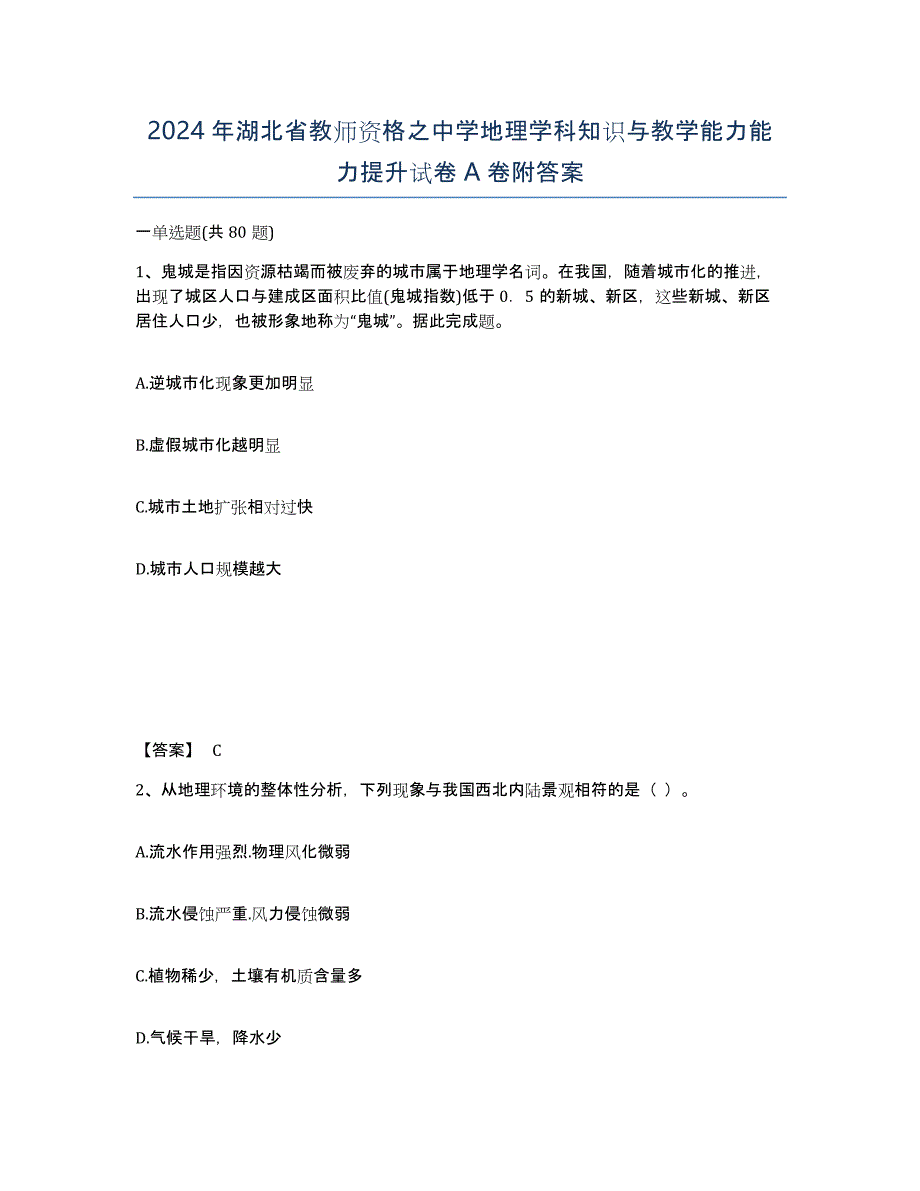 2024年湖北省教师资格之中学地理学科知识与教学能力能力提升试卷A卷附答案

一单选题(共80题)

1、鬼城是指因资源枯竭而被废弃的城市属于地理学名词。在我国，随着城市化的推进，出现了城区人口与建成区面积比值(鬼城指数)低于0．5的新城、新区，这些新城、新区居住人口少，也被形象地称为“鬼城”。据此完成题。

A.逆城市化现象更加明显

B.虚假城市化越明显

C.城市土地扩张相对过快

D.城市人口规模越大

【答案】 C

2、从地理环境的整体性分析，下列现象与我国西北内陆景观相符的是（ ）。

A.流水作用强烈.物理风化微弱

B.流水侵蚀严重.风力侵蚀微弱

C.植物稀少，土壤有机质含量多

D.气候干旱，降水少